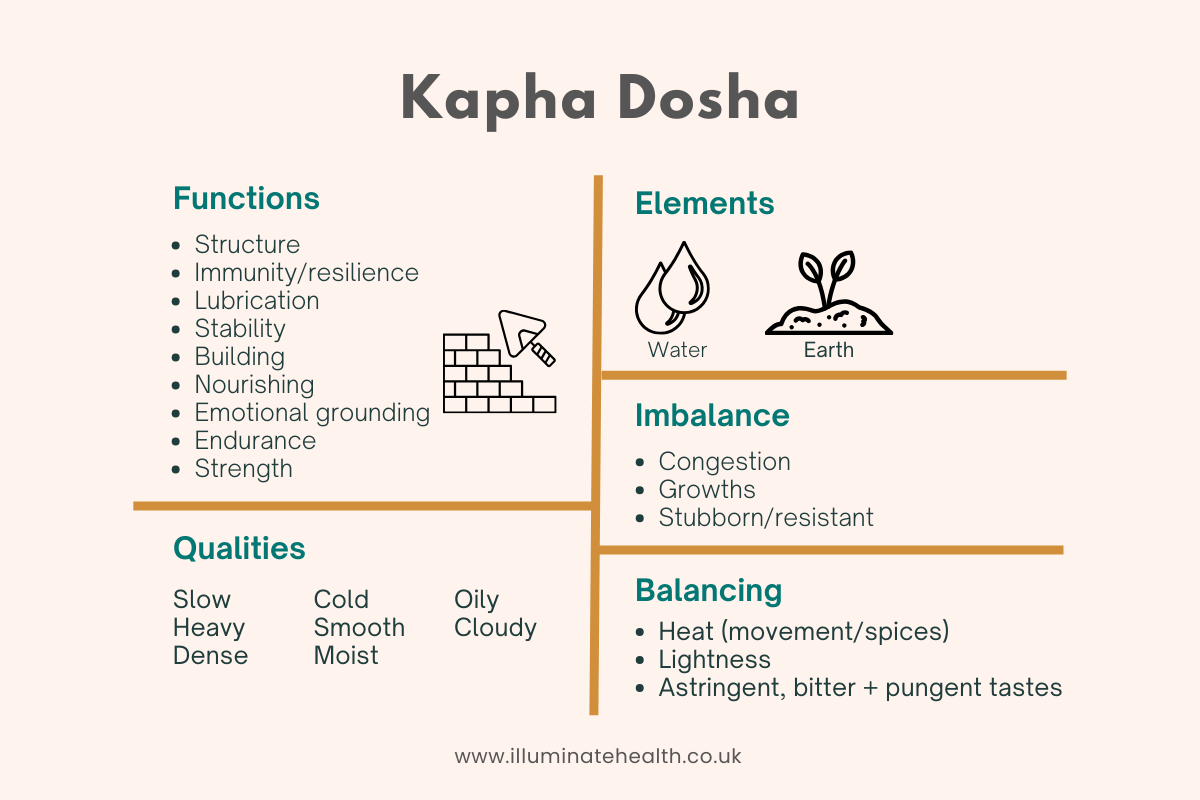 Kapha Dosha

Functions

- Structure
- Immunity/resilience
- Lubrication
- Stability
- Building
- Nourishing
- Emotional grounding
- Endurance
- Strength

Qualities

Slow
Heavy
Dense

Cold
Smooth
Moist

Oily
Cloudy

Elements

Water

Earth

Imbalance

- Congestion
- Growths
- Stubborn/resistant

Balancing

- Heat (movement/spices)
- Lightness
- Astringent, bitter + pungent tastes

www.illuminatehealth.co.uk